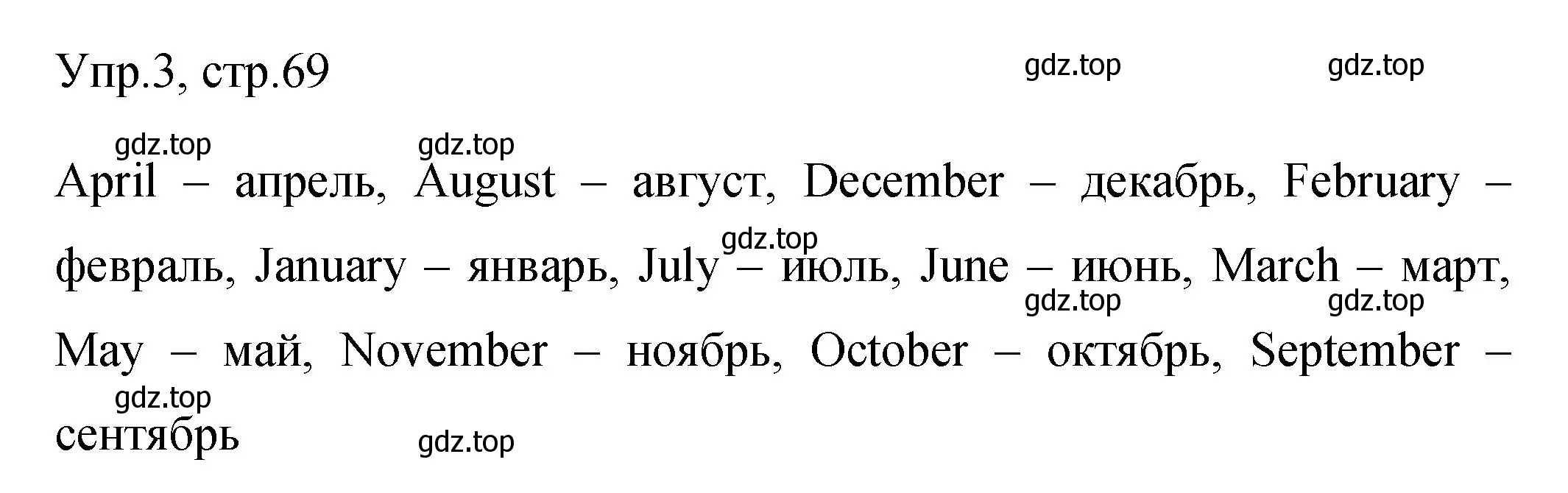 Упр.3, стр.69

gdz.top gdz.top

gdz.top gdz.top

April – апрель, August – август, December – декабрь, February – февраль, January – январь, July – июль, June – июнь, March – март, May – май, November – ноябрь, October – октябрь, September – сентябрь

gdz.top

gdz.top gdz.top

gdz.top

gdz.top